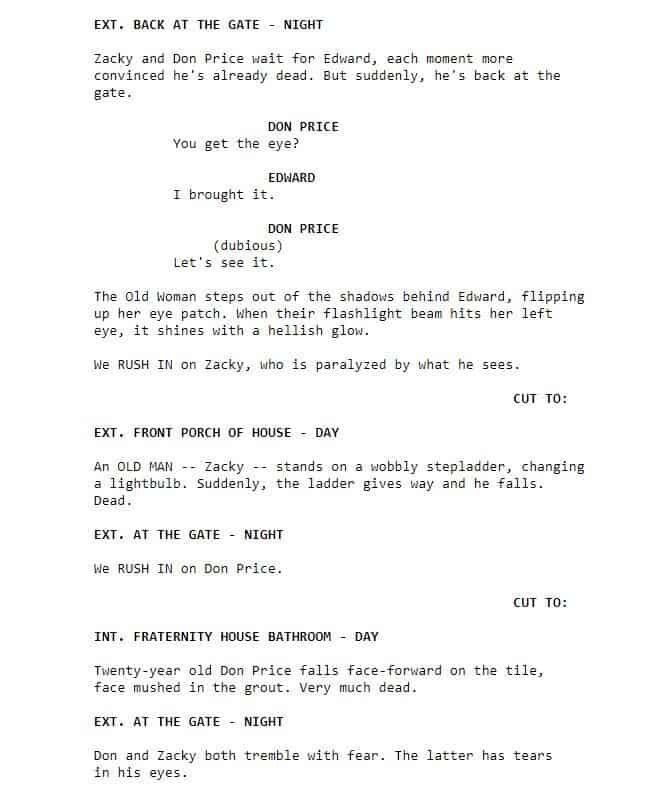 EXT. BACK AT THE GATE - NIGHT

Zacky and Don Price wait for Edward, each moment more convinced he's already dead. But suddenly, he's back at the gate.

DON PRICE
You get the eye?

EDWARD
I brought it.

DON PRICE
(dubious)
Let's see it.

The Old Woman steps out of the shadows behind Edward, flipping up her eye patch. When their flashlight beam hits her left eye, it shines with a hellish glow.

We RUSH IN on Zacky, who is paralyzed by what he sees.

CUT TO:

EXT. FRONT PORCH OF HOUSE - DAY

An OLD MAN -- Zacky -- stands on a wobbly stepladder, changing a lightbulb. Suddenly, the ladder gives way and he falls. Dead.

EXT. AT THE GATE - NIGHT

We RUSH IN on Don Price.

CUT TO:

INT. FRATERNITY HOUSE BATHROOM - DAY

Twenty-year old Don Price falls face-forward on the tile, face mushed in the grout. Very much dead.

EXT. AT THE GATE - NIGHT

Don and Zacky both tremble with fear. The latter has tears in his eyes.